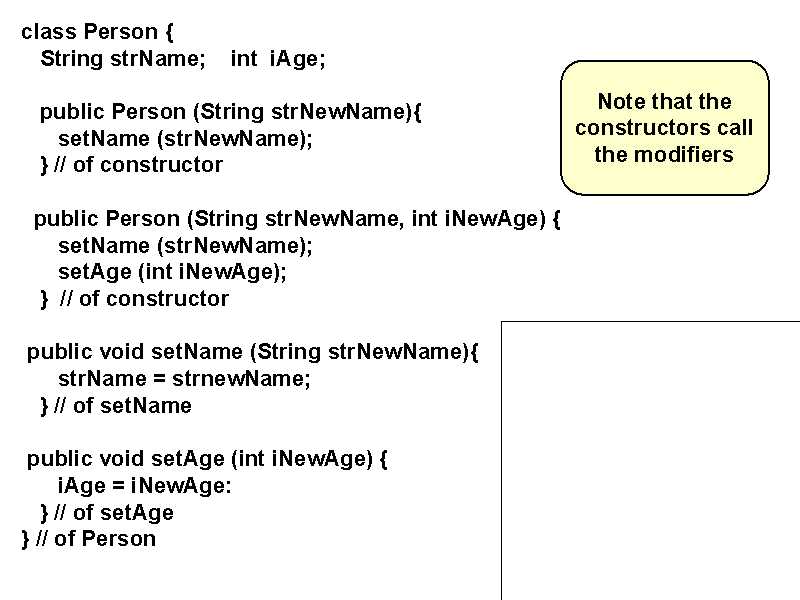 class Person {
String strName; int iAge;

public Person (String strNewName){
setName (strNewName);
} // of constructor

public Person (String strNewName, int iNewAge) {
setName (strNewName);
setAge (int iNewAge);
} // of constructor

public void setName (String strNewName){
strName = strnewName;
} // of setName

public void setAge (int iNewAge) {
iAge = iNewAge:
} // of setAge
} // of Person

Note that the constructors call the modifiers